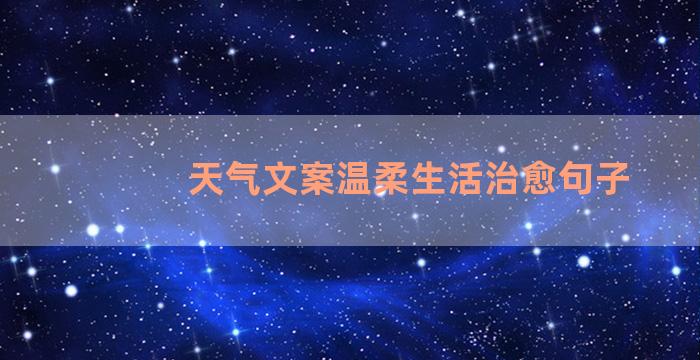 天气文案温柔生活治愈句子